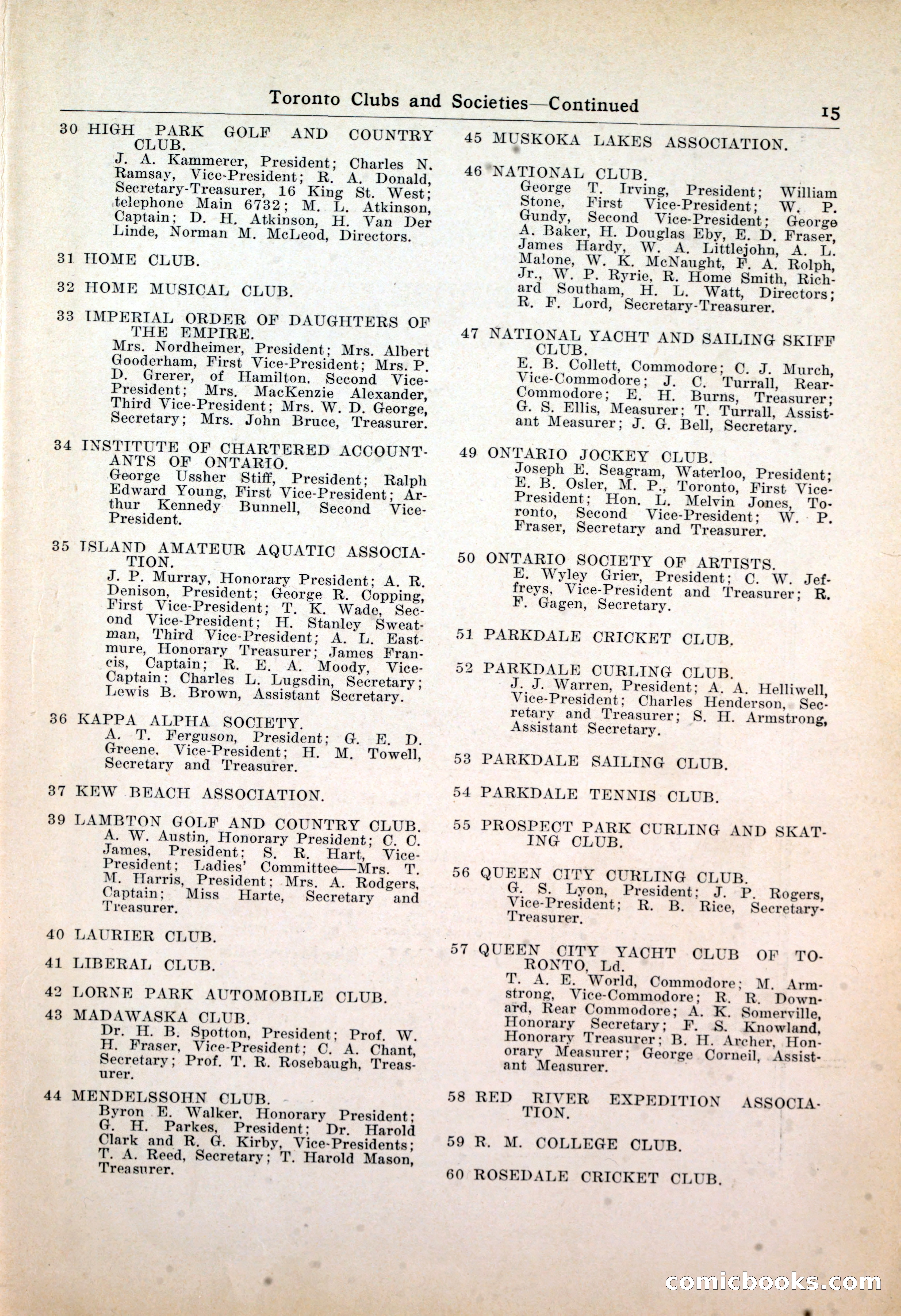 Toronto Clubs and Societies—Continued

15

30 HIGH PARK GOLF AND COUNTRY CLUB.
J. A. Kammerer, President; Charles N. Ramsay, Vice-President; R. A. Donald, Secretary-Treasurer, 16 King St. West; telephone Main 6732; M. L. Atkinson, Captain; D. H. Atkinson, H. Van Der Linde, Norman M. McLeod, Directors.

31 HOME CLUB.

32 HOME MUSICAL CLUB.

33 IMPERIAL ORDER OF DAUGHTERS OF THE EMPIRE.
Mrs. Nordheimer, President; Mrs. Albert Gooderham, First Vice-President; Mrs. P. D. Grerer, of Hamilton, Second Vice-President; Mrs. MacKenzie Alexander, Third Vice-President; Mrs. W. D. George, Secretary; Mrs. John Bruce, Treasurer.

34 INSTITUTE OF CHARTERED ACCOUNTANTS OF ONTARIO.
George Ussher Stiff, President; Ralph Edward Young, First Vice-President; Arthur Kennedy Bunnell, Second Vice-President.

35 ISLAND AMATEUR AQUATIC ASSOCIATION.
J. P. Murray, Honorary President; A. R. Denison, President; George R. Copping, First Vice-President; T. K. Wade, Second Vice-President; H. Stanley Sweatman, Third Vice-President; A. L. Eastmure, Honorary Treasurer; James Francis, Captain; R. E. A. Moody, Vice-Captain; Charles L. Lugsdin, Secretary; Lewis B. Brown, Assistant Secretary.

36 KAPPA ALPHA SOCIETY.
A. T. Ferguson, President; G. E. D. Greene, Vice-President; H. M. Towell, Secretary and Treasurer.

37 KEW BEACH ASSOCIATION.

39 LAMBTON GOLF AND COUNTRY CLUB.
A. W. Austin, Honorary President; C. C. James, President; S. R. Hart, Vice-President; Ladies' Committee—Mrs. T. M. Harris, President; Mrs. A. Rodgers, Captain; Miss Harte, Secretary and Treasurer.

40 LAURIER CLUB.

41 LIBERAL CLUB.

42 LORNE PARK AUTOMOBILE CLUB.

43 MADAWASKA CLUB.
Dr. H. B. Spotton, President; Prof. W. H. Fraser, Vice-President; C. A. Chant, Secretary; Prof. T. R. Rosebaugh, Treasurer.

44 MENDELSSOHN CLUB.
Byron E. Walker, Honorary President; G. H. Parkes, President; Dr. Harold Clark and R. G. Kirby, Vice-Presidents; T. A. Reed, Secretary; T. Harold Mason, Treasurer.

45 MUSKOKA LAKES ASSOCIATION.

46 NATIONAL CLUB.
George T. Irving, President; William Stone, First Vice-President; W. P. Gundy, Second Vice-President; George A. Baker, H. Douglas Eby, E. D. Fraser, James Hardy, W. A. Littlejohn, A. L. Malone, W. K. McNaught, F. A. Rolph, Jr., W. P. Ryrie, R. Home Smith, Richard Southam, H. L. Watt, Directors; R. F. Lord, Secretary-Treasurer.

47 NATIONAL YACHT AND SAILING SKIFF CLUB.
E. B. Collett, Commodore; C. J. Murch, Vice-Commodore; J. C. Turrall, Rear-Commodore; E. H. Burns, Treasurer; G. S. Ellis, Measurer; T. Turrall, Assistant Measurer; J. G. Bell, Secretary.

49 ONTARIO JOCKEY CLUB.
Joseph E. Seagram, Waterloo, President; E. B. Osler, M. P., Toronto, First Vice-President; Hon. L. Melvin Jones, Toronto, Second Vice-President; W. P. Fraser, Secretary and Treasurer.

50 ONTARIO SOCIETY OF ARTISTS.
E. Wyley Grier, President; C. W. Jeffreys, Vice-President and Treasurer; R. F. Gagen, Secretary.

51 PARKDALE CRICKET CLUB.

52 PARKDALE CURLING CLUB.
J. J. Warren, President; A. A. Helliwell, Vice-President; Charles Henderson, Secretary and Treasurer; S. H. Armstrong, Assistant Secretary.

53 PARKDALE SAILING CLUB.

54 PARKDALE TENNIS CLUB.

55 PROSPECT PARK CURLING AND SKATING CLUB.

56 QUEEN CITY CURLING CLUB.
G. S. Lyon, President; J. P. Rogers, Vice-President; R. B. Rice, Secretary-Treasurer.

57 QUEEN CITY YACHT CLUB OF TORONTO, Ld.
T. A. E. World, Commodore; M. Armstrong, Vice-Commodore; R. R. Downard, Rear Commodore; A. K. Somerville, Honorary Secretary; F. S. Knowland, Honorary Treasurer; B. H. Archer, Honorary Measurer; George Corneil, Assistant Measurer.

58 RED RIVER EXPEDITION ASSOCIATION.

59 R. M. COLLEGE CLUB.

60 ROSEDALE CRICKET CLUB.

comicbooks.com